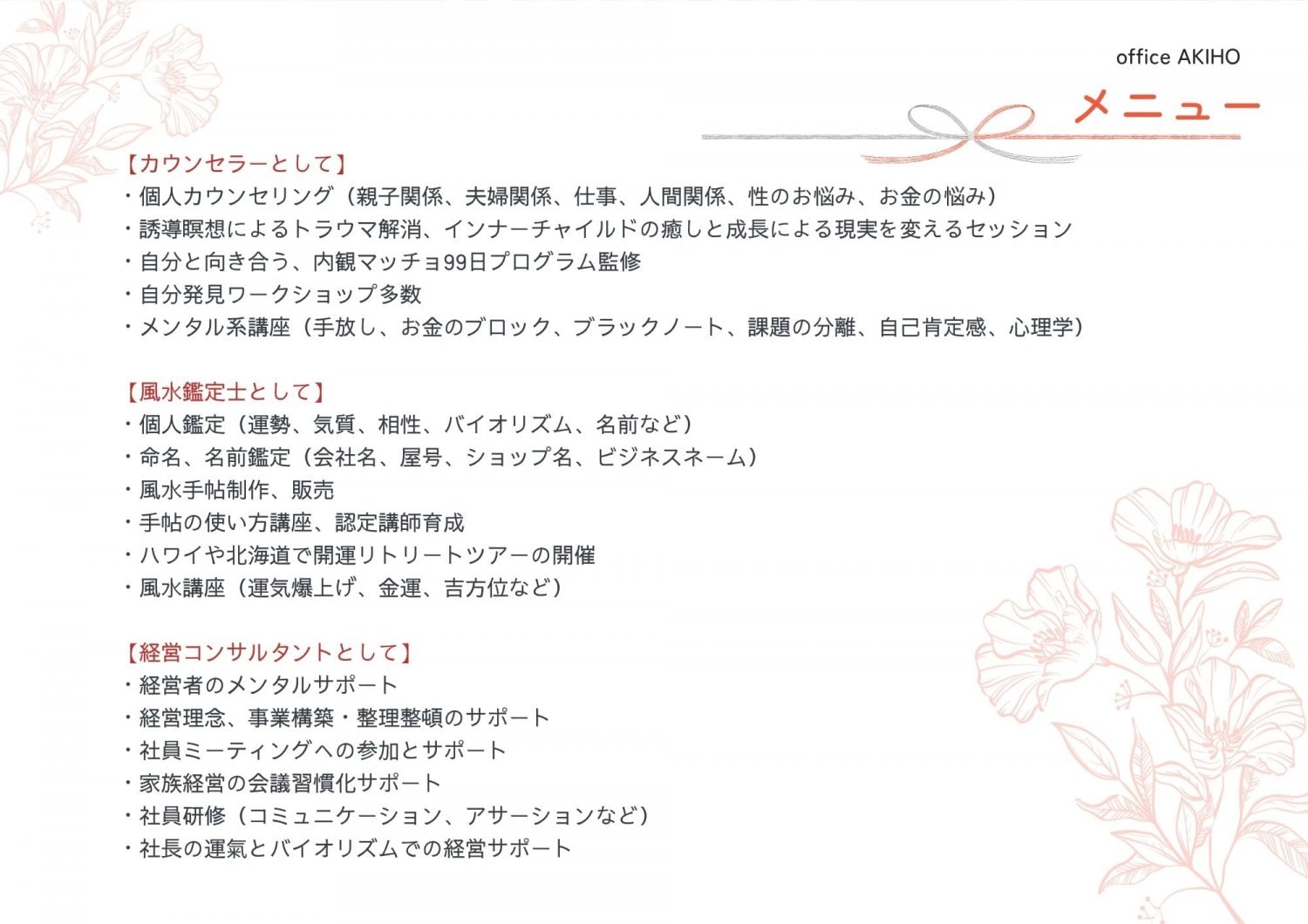 office AKIHO

メニュー

【カウンセラーとして】
・個人カウンセリング（親子関係、夫婦関係、仕事、人間関係、性のお悩み、お金の悩み）
・誘導瞑想によるトラウマ解消、インナーチャイルドの癒しと成長による現実を変えるセッション
・自分と向き合う、内観マッチョ99日プログラム監修
・自分発見ワークショップ多数
・メンタル系講座（手放し、お金のブロック、ブラックノート、課題の分離、自己肯定感、心理学）

【風水鑑定士として】
・個人鑑定（運勢、気質、相性、バイオリズム、名前など）
・命名、名前鑑定（会社名、屋号、ショップ名、ビジネスネーム）
・風水手帖制作、販売
・手帖の使い方講座、認定講師育成
・ハワイや北海道で開運リトリートツアーの開催
・風水講座（運気爆上げ、金運、吉方位など）

【経営コンサルタントとして】
・経営者のメンタルサポート
・経営理念、事業構築・整理整頓のサポート
・社員ミーティングへの参加とサポート
・家族経営の会議習慣化サポート
・社員研修（コミュニケーション、アサーションなど）
・社長の運氣とバイオリズムでの経営サポート